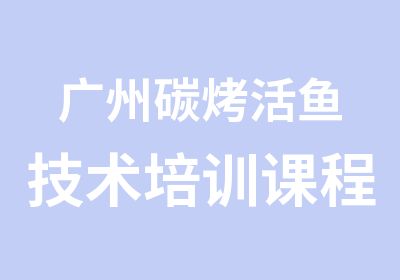 广州碳烤活鱼
技术培训课程